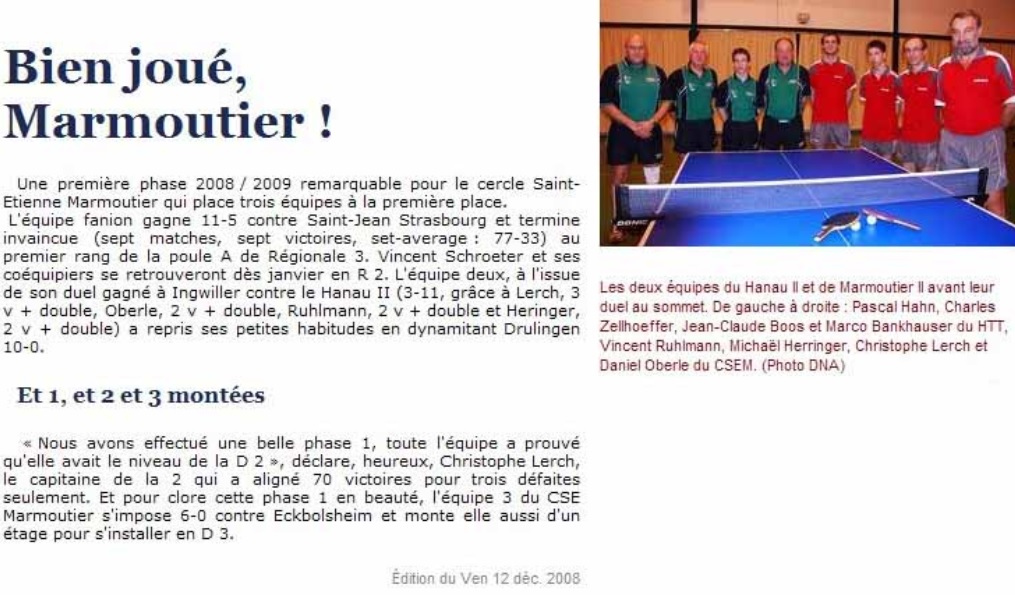 Bien joué, Marmoutier !

Une première phase 2008 / 2009 remarquable pour le cercle Saint-Etienne Marmoutier qui place trois équipes à la première place.
L'équipe fanion gagne 11-5 contre Saint-Jean Strasbourg et termine invaincue (sept matches, sept victoires, set-average : 77-33) au premier rang de la poule A de Régionale 3. Vincent Schroeter et ses coéquipiers se retrouveront dès janvier en R 2. L'équipe deux, à l'issue de son duel gagné à Ingwiller contre le Hanau II (3-11, grâce à Lerch, 3 v + double, Oberle, 2 v + double, Ruhlmann, 2 v + double et Heringer, 2 v + double) a repris ses petites habitudes en dynamitant Drulingen 10-0.

Et 1, et 2 et 3 montées

« Nous avons effectué une belle phase 1, toute l'équipe a prouvé qu'elle avait le niveau de la D 2 », déclare, heureux, Christophe Lerch, le capitaine de la 2 qui a aligné 70 victoires pour trois défaites seulement. Et pour clore cette phase 1 en beauté, l'équipe 3 du CSE Marmoutier s'impose 6-0 contre Eckbolsheim et monte elle aussi d'un étage pour s'installer en D 3.

Édition du Ven 12 déc. 2008

Les deux équipes du Hanau II et de Marmoutier II avant leur duel au sommet. De gauche à droite : Pascal Hahn, Charles Zellhoeffer, Jean-Claude Boos et Marco Bankhauser du HTT, Vincent Ruhlmann, Michaël Herringer, Christophe Lerch et Daniel Oberle du CSEM. (Photo DNA)